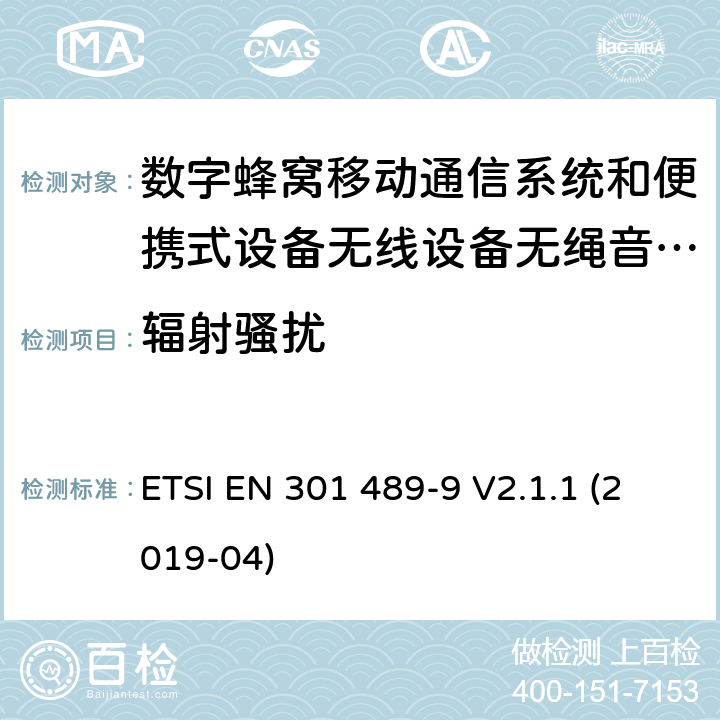 MA CNAS AC ilac-MRA

检测对象： 数字蜂窝移动通信系统和便携式设备无线设备无绳音…

检测项目： 辐射骚扰

检测标准： ETSI EN 301 489-9 V2.1.1 (2019-04)

百检 Baijiantest.com

做检测 上百检
400-151-7153